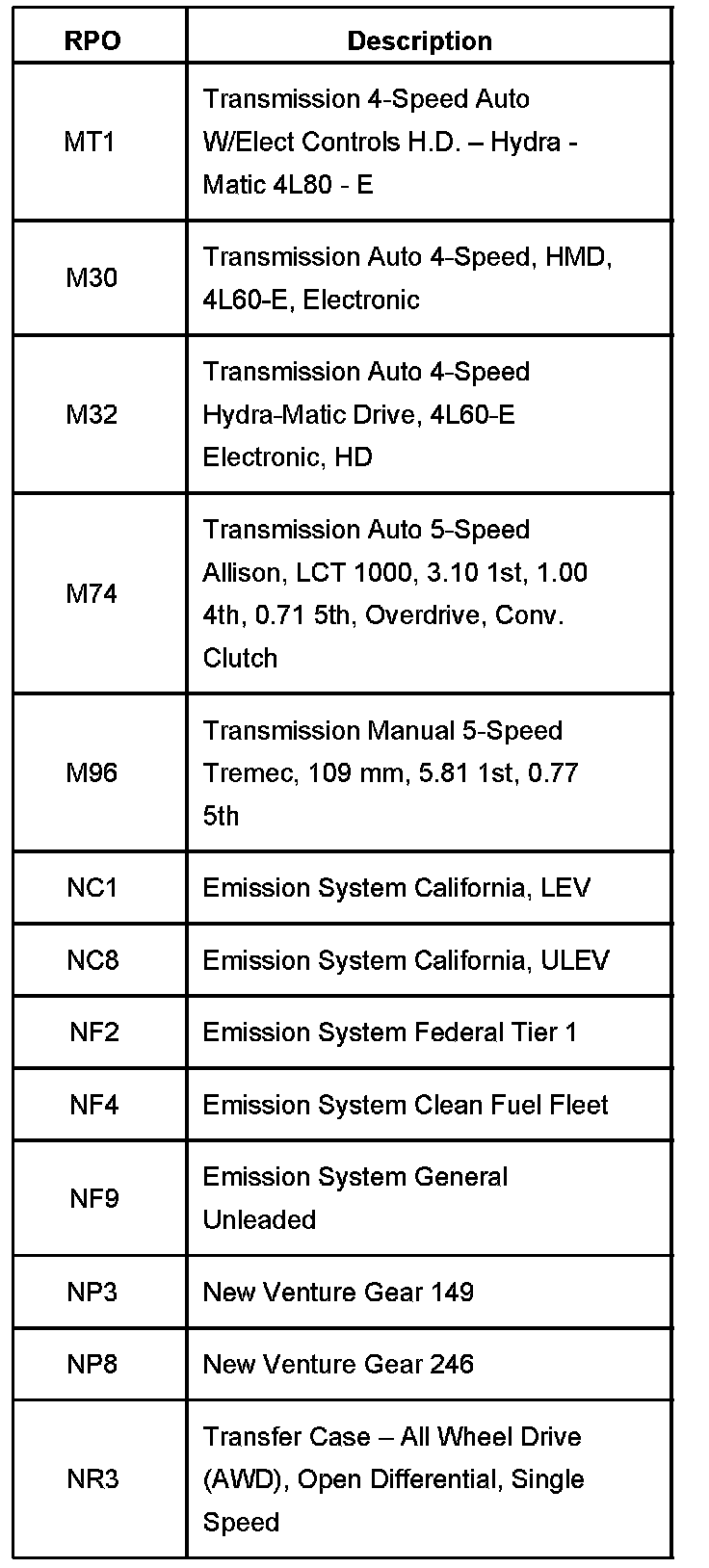 | RPO | Description |
|---|---|
| MT1 | Transmission 4-Speed Auto W/Elect Controls H.D. – Hydra - Matic 4L80 - E |
| M30 | Transmission Auto 4-Speed, HMD, 4L60-E, Electronic |
| M32 | Transmission Auto 4-Speed Hydra-Matic Drive, 4L60-E Electronic, HD |
| M74 | Transmission Auto 5-Speed Allison, LCT 1000, 3.10 1st, 1.00 4th, 0.71 5th, Overdrive, Conv. Clutch |
| M96 | Transmission Manual 5-Speed Tremec, 109 mm, 5.81 1st, 0.77 5th |
| NC1 | Emission System California, LEV |
| NC8 | Emission System California, ULEV |
| NF2 | Emission System Federal Tier 1 |
| NF4 | Emission System Clean Fuel Fleet |
| NF9 | Emission System General Unleaded |
| NP3 | New Venture Gear 149 |
| NP8 | New Venture Gear 246 |
| NR3 | Transfer Case – All Wheel Drive (AWD), Open Differential, Single Speed |